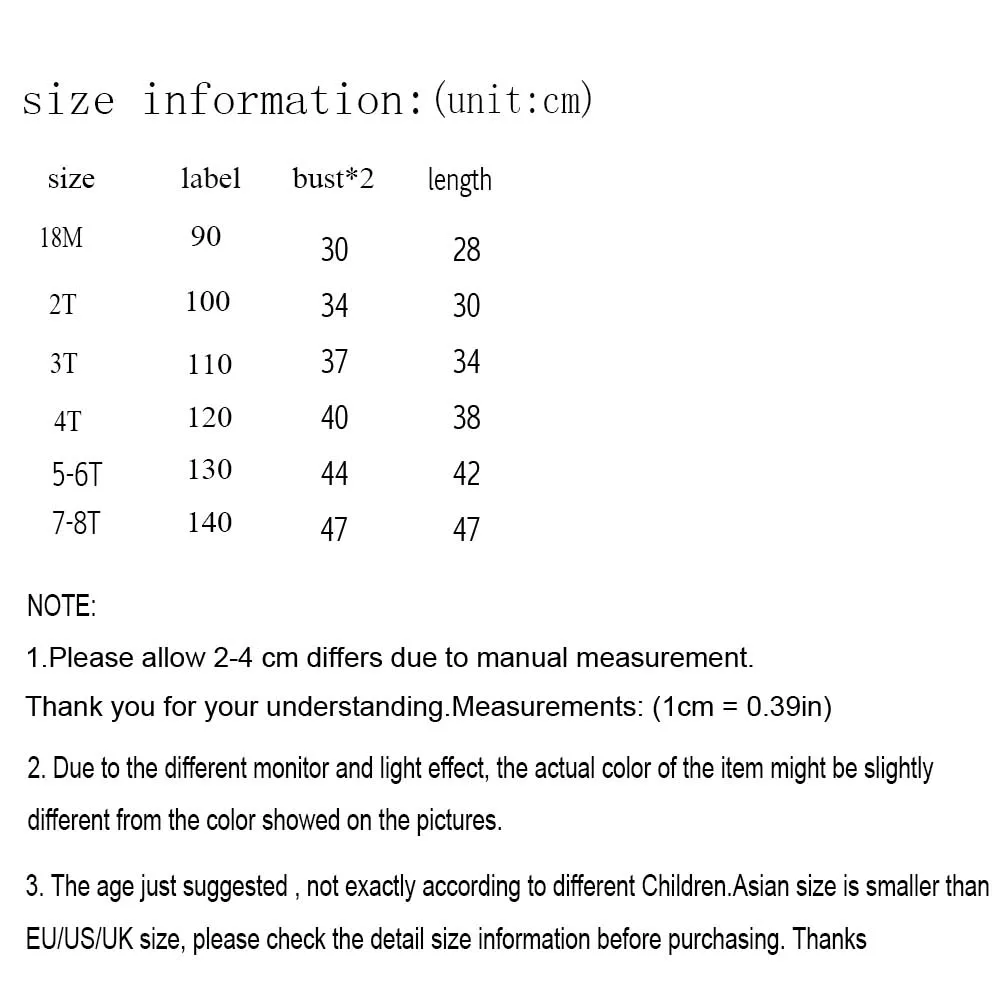 size information:(unit:cm)

| size | label | bust*2 | length |
|---|---|---|---|
| 18M | 90 | 30 | 28 |
| 2T | 100 | 34 | 30 |
| 3T | 110 | 37 | 34 |
| 4T | 120 | 40 | 38 |
| 5-6T | 130 | 44 | 42 |
| 7-8T | 140 | 47 | 47 |

NOTE:

1.Please allow 2-4 cm differs due to manual measurement. Thank you for your understanding.Measurements: (1cm = 0.39in)

2. Due to the different monitor and light effect, the actual color of the item might be slightly different from the color showed on the pictures.

3. The age just suggested , not exactly according to different Children.Asian size is smaller than EU/US/UK size, please check the detail size information before purchasing. Thanks